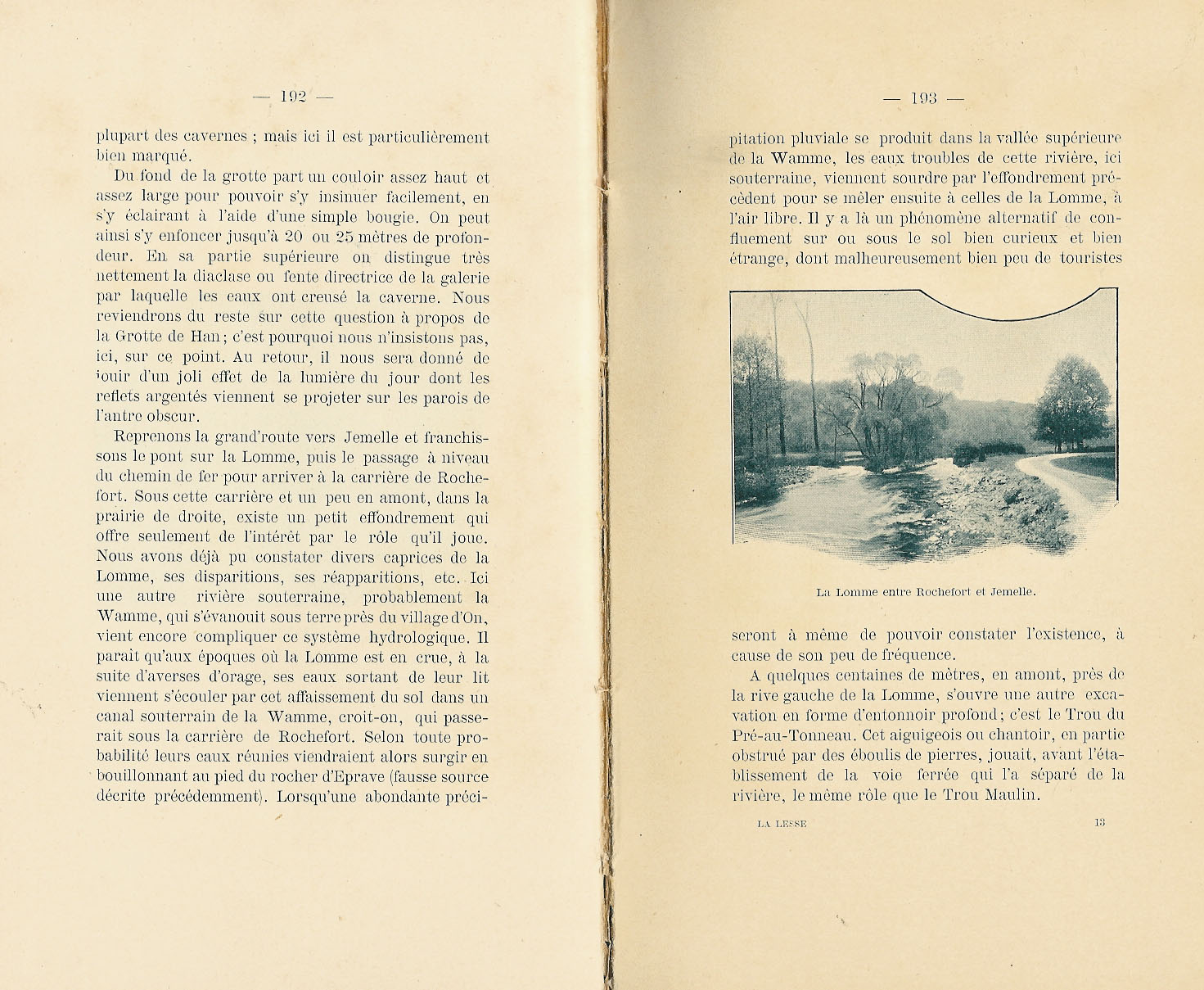 — 192 —

plupart des cavernes ; mais ici il est particulièrement bien marqué.

Du fond de la grotte part un couloir assez haut et assez large pour pouvoir s'y insinuer facilement, en s'y éclairant à l'aide d'une simple bougie. On peut ainsi s'y enfoncer jusqu'à 20 ou 25 mètres de profondeur. En sa partie supérieure on distingue très nettement la diaclase ou fente directrice de la galerie par laquelle les eaux ont creusé la caverne. Nous reviendrons du reste sur cette question à propos de la Grotte de Han ; c'est pourquoi nous n'insistons pas, ici, sur ce point. Au retour, il nous sera donné de jouir d'un joli effet de la lumière du jour dont les reflets argentés viennent se projeter sur les parois de l'antre obscur.

Reprenons la grand'route vers Jemelle et franchissons le pont sur la Lomme, puis le passage à niveau du chemin de fer pour arriver à la carrière de Rochefort. Sous cette carrière et un peu en amont, dans la prairie de droite, existe un petit effondrement qui offre seulement de l'intérêt par le rôle qu'il joue. Nous avons déjà pu constater divers caprices de la Lomme, ses disparitions, ses réapparitions, etc. Ici une autre rivière souterraine, probablement la Wamme, qui s'évanouit sous terre près du village d'On, vient encore compliquer ce système hydrologique. Il paraît qu'aux époques où la Lomme est en crue, à la suite d'averses d'orage, ses eaux sortant de leur lit viennent s'écouler par cet affaissement du sol dans un canal souterrain de la Wamme, croit-on, qui passerait sous la carrière de Rochefort. Selon toute probabilité leurs eaux réunies viendraient alors surgir en bouillonnant au pied du rocher d'Eprave (fausse source décrite précédemment). Lorsqu'une abondante préci-

— 193 —

pitation pluviale se produit dans la vallée supérieure de la Wamme, les eaux troubles de cette rivière, ici souterraine, viennent sourdre par l'effondrement précèdent pour se mêler ensuite à celles de la Lomme, à l'air libre. Il y a là un phénomène alternatif de confluement sur ou sous le sol bien curieux et bien étrange, dont malheureusement bien peu de touristes

La Lomme entre Rochefort et Jemelle.

seront à même de pouvoir constater l'existence, à cause de son peu de fréquence.

A quelques centaines de mètres, en amont, près de la rive gauche de la Lomme, s'ouvre une autre excavation en forme d'entonnoir profond ; c'est le Trou du Pré-au-Tonneau. Cet aiguigeois ou chantoir, en partie obstrué par des éboulis de pierres, jouait, avant l'établissement de la voie ferrée qui l'a séparé de la rivière, le même rôle que le Trou Maulin.

LA LESSE 13